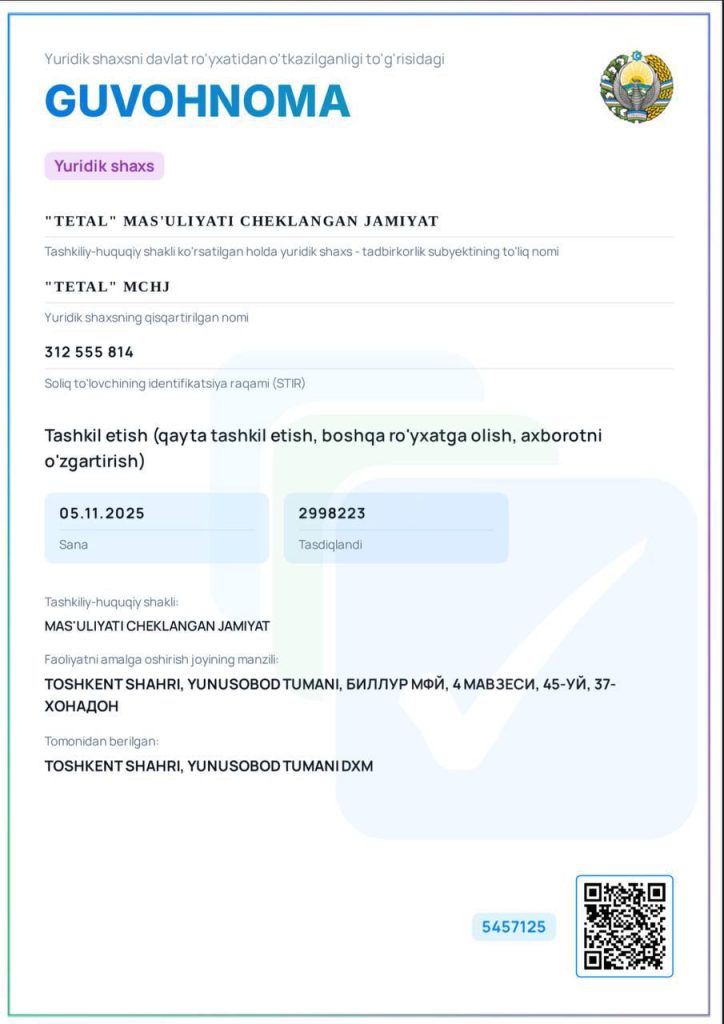 Yuridik shaxsni davlat ro'yxatidan o'tkazilganligi to'g'risidagi

GUVOHNOMA

Yuridik shaxs

"TETAL" MAS'ULIYATI CHEKLANGAN JAMIYAT

Tashkiliy-huquqiy shakli ko'rsatilgan holda yuridik shaxs - tadbirkorlik subyektining to'liq nomi

"TETAL" MCHJ

Yuridik shaxsning qisqartirilgan nomi

312 555 814

Soliq to'lovchining identifikatsiya raqami (STIR)

Tashkil etish (qayta tashkil etish, boshqa ro'yxatga olish, axborotni o'zgartirish)

05.11.2025
Sana

2998223
Tasdiqlandi

Tashkiliy-huquqiy shakli:
MAS'ULIYATI CHEKLANGAN JAMIYAT

Faoliyatni amalga oshirish joyining manzili:
TOSHKENT SHAHRI, YUNUSOBOD TUMANI, БИЛЛУР МФЙ, 4 МАВЗЕСИ, 45-УЙ, 37-ХОНАДОН

Tomonidan berilgan:
TOSHKENT SHAHRI, YUNUSOBOD TUMANI DXM

5457125